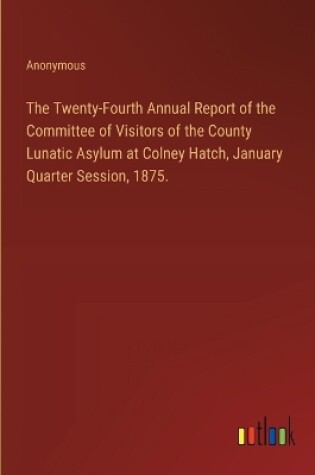 Anonymous

The Twenty-Fourth Annual Report of the Committee of Visitors of the County Lunatic Asylum at Colney Hatch, January Quarter Session, 1875.

outlook